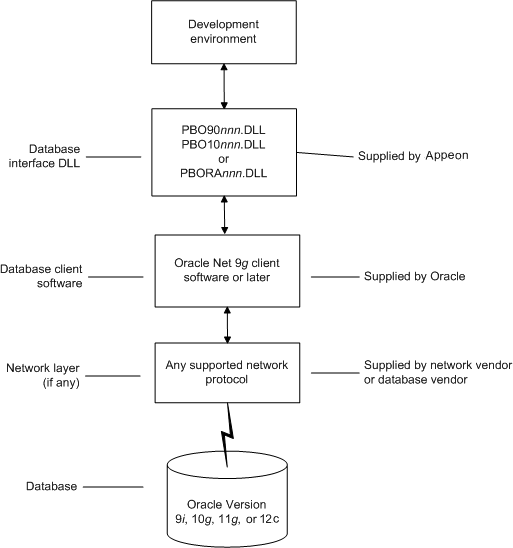 Development environment

Database interface DLL

PBO90nnn.DLL
PBO10nnn.DLL
or
PBORAnnn.DLL

Supplied by Appeon

Database client software

Oracle Net 9g client software or later

Supplied by Oracle

Network layer (if any)

Any supported network protocol

Supplied by network vendor or database vendor

Database

Oracle Version
9i, 10g, 11g, or 12c